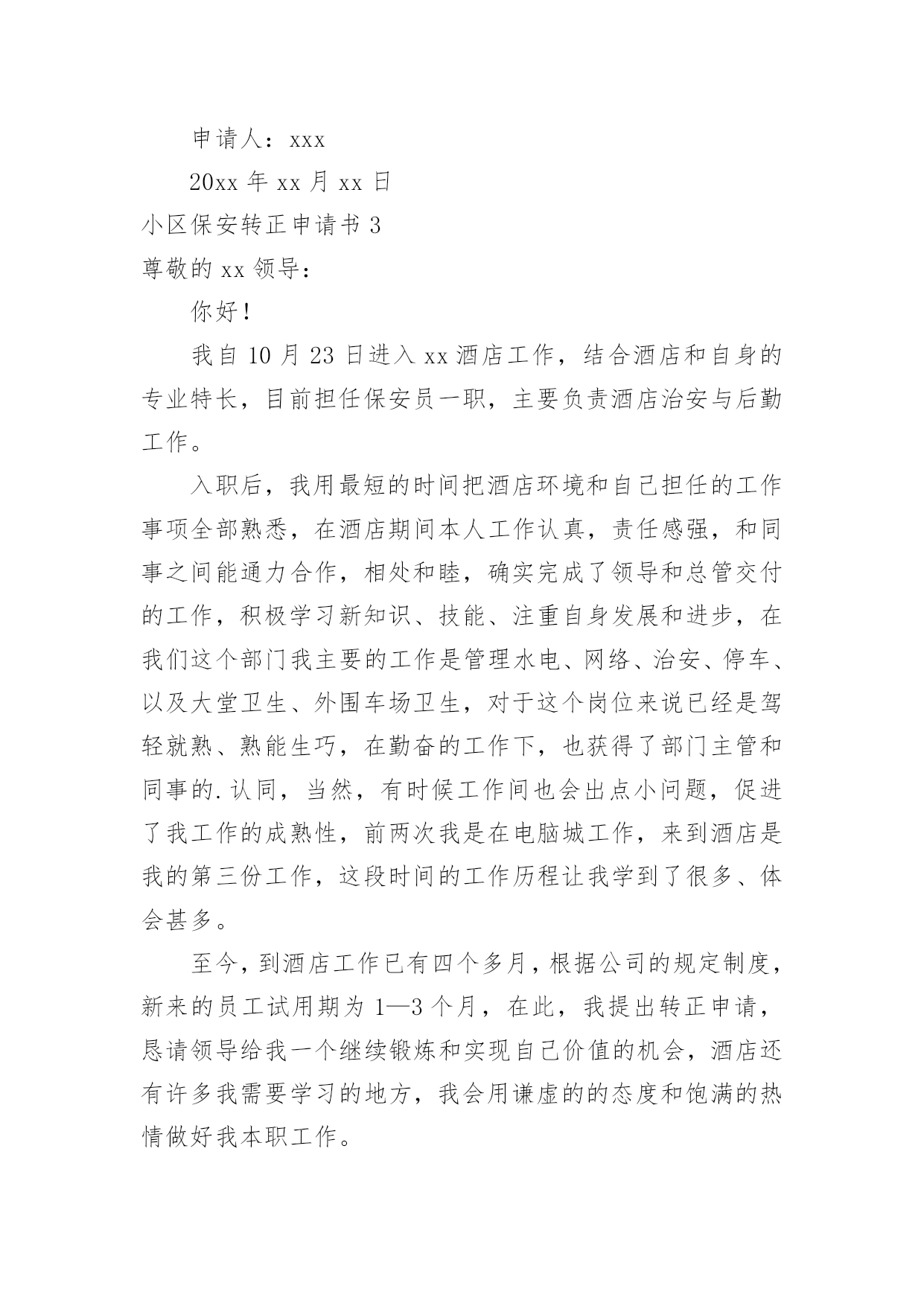 申请人：xxx

20xx 年 xx 月 xx 日

小区保安转正申请书 3

尊敬的 xx 领导：

你好！

我自 10 月 23 日进入 xx 酒店工作，结合酒店和自身的专业特长，目前担任保安员一职，主要负责酒店治安与后勤工作。

入职后，我用最短的时间把酒店环境和自己担任的工作事项全部熟悉，在酒店期间本人工作认真，责任感强，和同事之间能通力合作，相处和睦，确实完成了领导和总管交付的工作，积极学习新知识、技能、注重自身发展和进步，在我们这个部门我主要的工作是管理水电、网络、治安、停车、以及大堂卫生、外围车场卫生，对于这个岗位来说已经是驾轻就熟、熟能生巧，在勤奋的工作下，也获得了部门主管和同事的.认同，当然，有时候工作间也会出点小问题，促进了我工作的成熟性，前两次我是在电脑城工作，来到酒店是我的第三份工作，这段时间的工作历程让我学到了很多、体会甚多。

至今，到酒店工作已有四个多月，根据公司的规定制度，新来的员工试用期为 1—3 个月，在此，我提出转正申请，恳请领导给我一个继续锻炼和实现自己价值的机会，酒店还有许多我需要学习的地方，我会用谦虚的的态度和饱满的热情做好我本职工作。